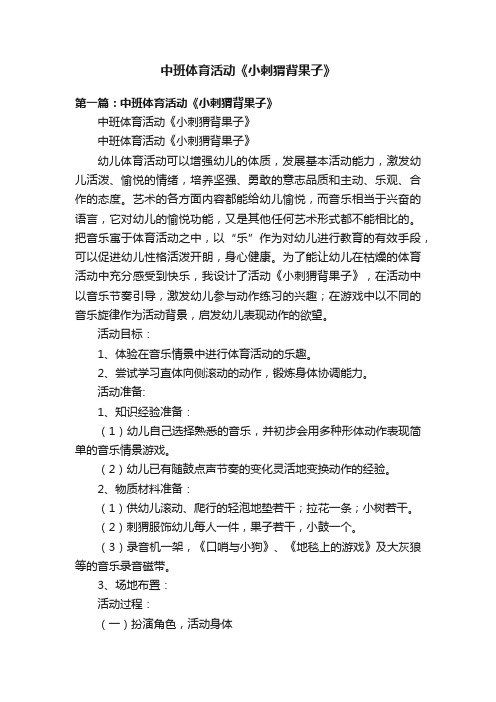 中班体育活动《小刺猬背果子》

第一篇：中班体育活动《小刺猬背果子》

中班体育活动《小刺猬背果子》

中班体育活动《小刺猬背果子》

幼儿体育活动可以增强幼儿的体质，发展基本活动能力，激发幼儿活泼、愉悦的情绪，培养坚强、勇敢的意志品质和主动、乐观、合作的态度。艺术的各方面内容都能给幼儿愉悦，而音乐相当于兴奋的语言，它对幼儿的愉悦功能，又是其他任何艺术形式都不能相比的。把音乐寓于体育活动之中，以“乐”作为对幼儿进行教育的有效手段，可以促进幼儿性格活泼开朗，身心健康。为了能让幼儿在枯燥的体育活动中充分感受到快乐，我设计了活动《小刺猬背果子》，在活动中以音乐节奏引导，激发幼儿参与动作练习的兴趣；在游戏中以不同的音乐旋律作为活动背景，启发幼儿表现动作的欲望。

活动目标：

1、体验在音乐情景中进行体育活动的乐趣。

2、尝试学习直体向侧滚动的动作，锻炼身体协调能力。

活动准备:

1、知识经验准备：

（1）幼儿自己选择熟悉的音乐，并初步会用多种形体动作表现简单的音乐情景游戏。

（2）幼儿已有随鼓点声节奏的变化灵活地变换动作的经验。

2、物质材料准备：

（1）供幼儿滚动、爬行的轻泡地垫若干；拉花一条；小树若干。

（2）刺猬服饰幼儿每人一件，果子若干，小鼓一个。

（3）录音机一架，《口哨与小狗》、《地毯上的游戏》及大灰狼等的音乐录音磁带。

3、场地布置：

活动过程：

（一）扮演角色，活动身体